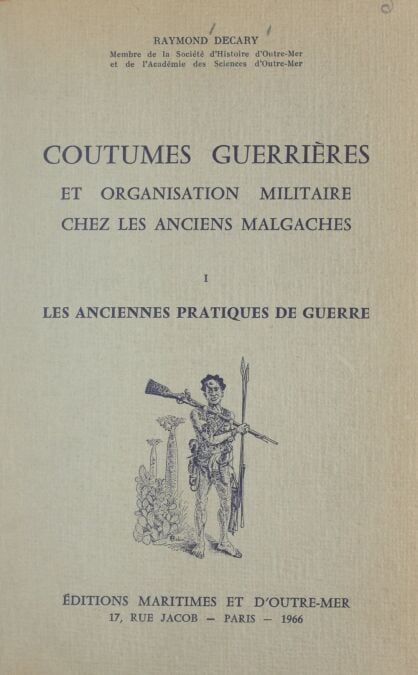 RAYMOND DECARY
Membre de la Société d'Histoire d'Outre-Mer
et de l'Académie des Sciences d'Outre-Mer

COUTUMES GUERRIÈRES
ET ORGANISATION MILITAIRE
CHEZ LES ANCIENS MALGACHES

I

LES ANCIENNES PRATIQUES DE GUERRE

ÉDITIONS MARITIMES ET D'OUTRE-MER
17, RUE JACOB — PARIS — 1966